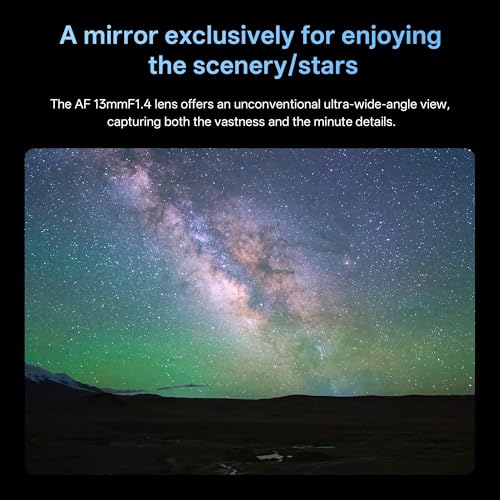 A mirror exclusively for enjoying the scenery/stars

The AF 13mmF1.4 lens offers an unconventional ultra-wide-angle view, capturing both the vastness and the minute details.